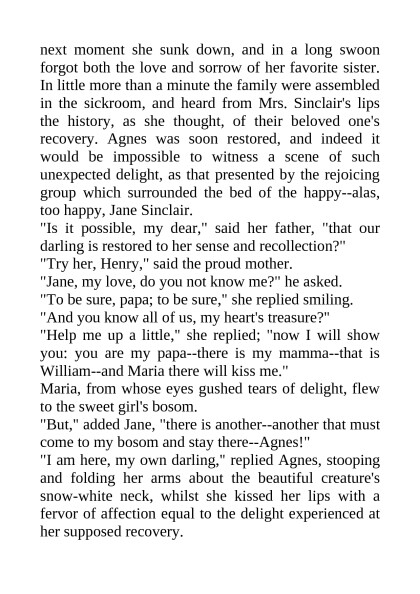 next moment she sunk down, and in a long swoon forgot both the love and sorrow of her favorite sister. In little more than a minute the family were assembled in the sickroom, and heard from Mrs. Sinclair's lips the history, as she thought, of their beloved one's recovery. Agnes was soon restored, and indeed it would be impossible to witness a scene of such unexpected delight, as that presented by the rejoicing group which surrounded the bed of the happy--alas, too happy, Jane Sinclair.
"Is it possible, my dear," said her father, "that our darling is restored to her sense and recollection?"
"Try her, Henry," said the proud mother.
"Jane, my love, do you not know me?" he asked.
"To be sure, papa; to be sure," she replied smiling.
"And you know all of us, my heart's treasure?"
"Help me up a little," she replied; "now I will show you: you are my papa--there is my mamma--that is William--and Maria there will kiss me."
Maria, from whose eyes gushed tears of delight, flew to the sweet girl's bosom.
"But," added Jane, "there is another--another that must come to my bosom and stay there--Agnes!"
"I am here, my own darling," replied Agnes, stooping and folding her arms about the beautiful creature's snow-white neck, whilst she kissed her lips with a fervor of affection equal to the delight experienced at her supposed recovery.